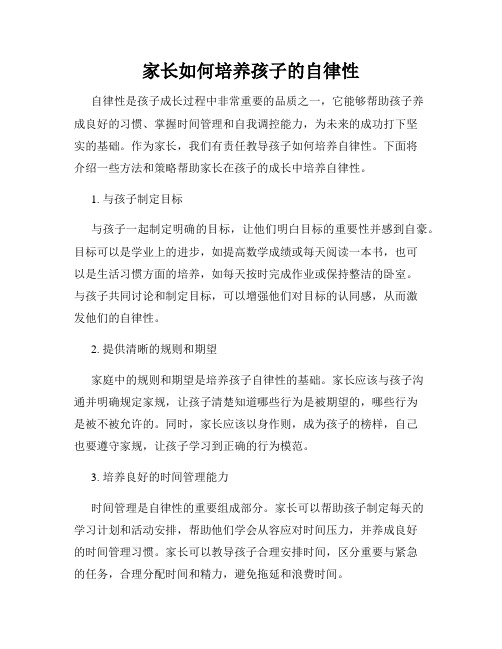 家长如何培养孩子的自律性

自律性是孩子成长过程中非常重要的品质之一，它能够帮助孩子养成良好的习惯、掌握时间管理和自我调控能力，为未来的成功打下坚实的基础。作为家长，我们有责任教导孩子如何培养自律性。下面将介绍一些方法和策略帮助家长在孩子的成长中培养自律性。

1. 与孩子制定目标

与孩子一起制定明确的目标，让他们明白目标的重要性并感到自豪。目标可以是学业上的进步，如提高数学成绩或每天阅读一本书，也可以是生活习惯方面的培养，如每天按时完成作业或保持整洁的卧室。与孩子共同讨论和制定目标，可以增强他们对目标的认同感，从而激发他们的自律性。

2. 提供清晰的规则和期望

家庭中的规则和期望是培养孩子自律性的基础。家长应该与孩子沟通并明确规定家规，让孩子清楚知道哪些行为是被期望的，哪些行为是被不被允许的。同时，家长应该以身作则，成为孩子的榜样，自己也要遵守家规，让孩子学习到正确的行为模范。

3. 培养良好的时间管理能力

时间管理是自律性的重要组成部分。家长可以帮助孩子制定每天的学习计划和活动安排，帮助他们学会从容应对时间压力，并养成良好的时间管理习惯。家长可以教导孩子合理安排时间，区分重要与紧急的任务，合理分配时间和精力，避免拖延和浪费时间。